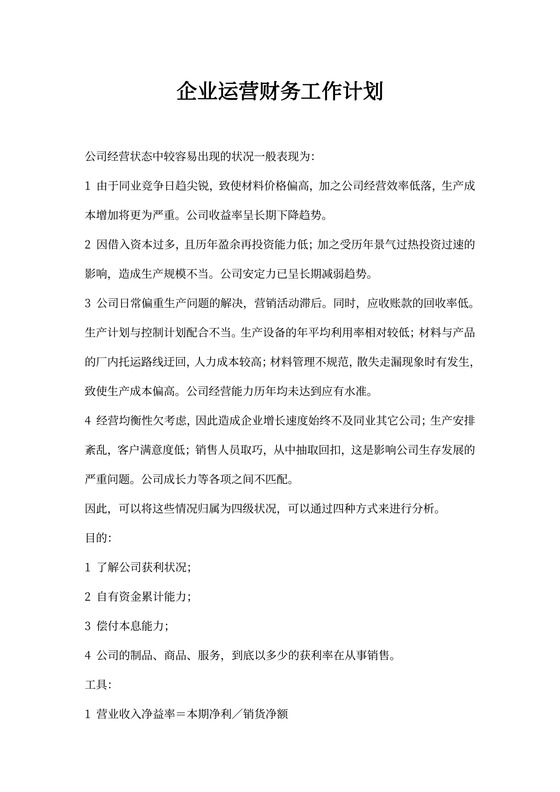 企业运营财务工作计划

公司经营状态中较容易出现的状况一般表现为:

1 由于同业竞争日趋尖锐，致使材料价格偏高，加之公司经营效率低落，生产成本增加将更为严重。公司收益率呈长期下降趋势。

2 因借入资本过多，且历年盈余再投资能力低；加之受历年景气过热投资过速的影响，造成生产规模不当。公司安定力已呈长期减弱趋势。

3 公司日常偏重生产问题的解决，营销活动滞后。同时，应收账款的回收率低。生产计划与控制计划配合不当。生产设备的年平均利用率相对较低；材料与产品的厂内托运路线迂回，人力成本较高；材料管理不规范，散失走漏现象时有发生，致使生产成本偏高。公司经营能力历年均未达到应有水准。

4 经营均衡性欠考虑，因此造成企业增长速度始终不及同业其它公司；生产安排紊乱，客户满意度低；销售人员取巧，从中抽取回扣，这是影响公司生存发展的严重问题。公司成长力等各项之间不匹配。

因此，可以将这些情况归属为四级状况，可以通过四种方式来进行分析。

目的:

1 了解公司获利状况;

2 自有资金累计能力;

3 偿付本息能力;

4 公司的制品、商品、服务，到底以多少的获利率在从事销售。

工具:

1 营业收入净益率＝本期净利／销货净额